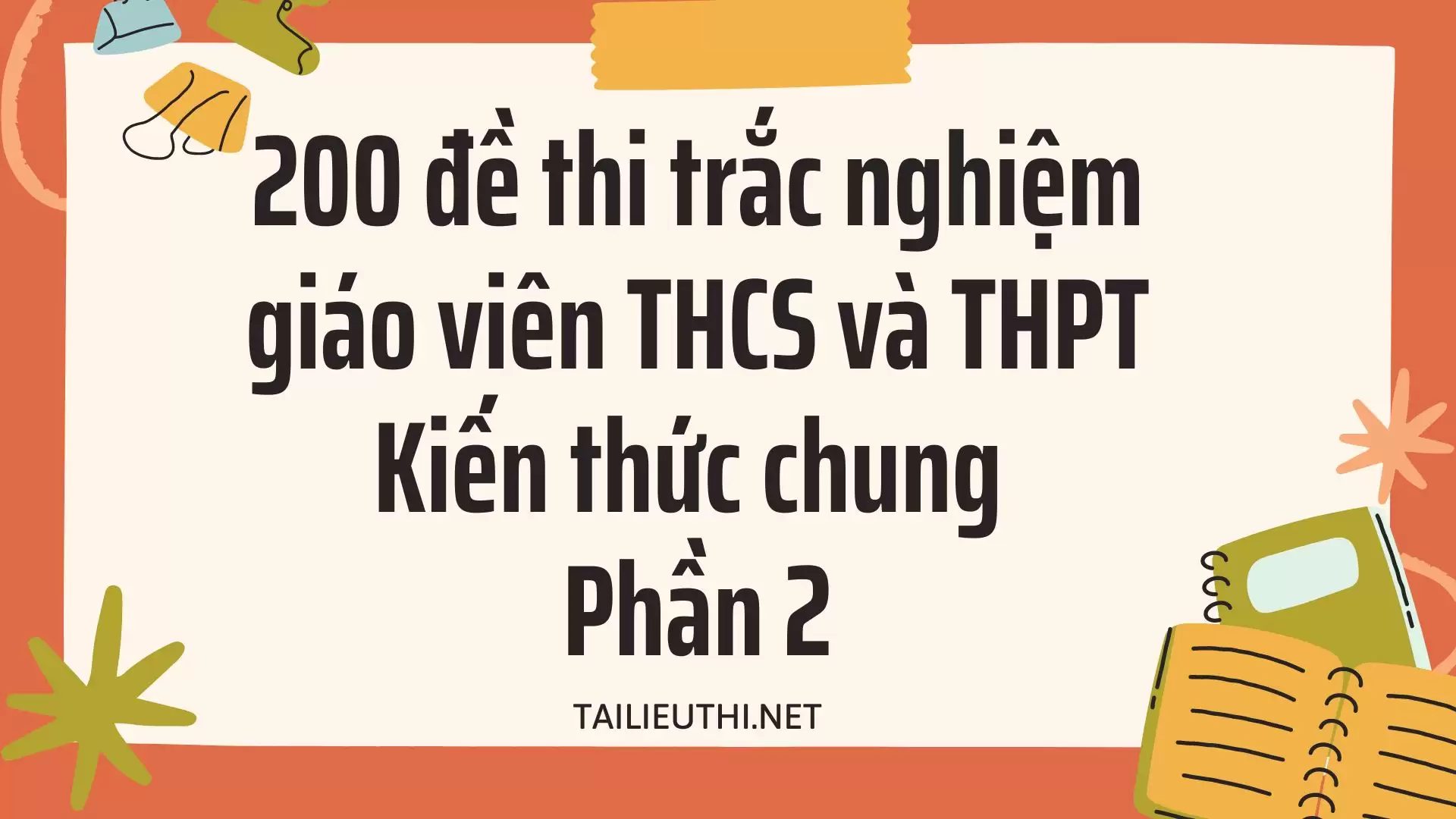 200 đề thi trắc nghiệm giáo viên THCS và THPT Kiến thức chung Phần 2

TAILIEUTHI.NET